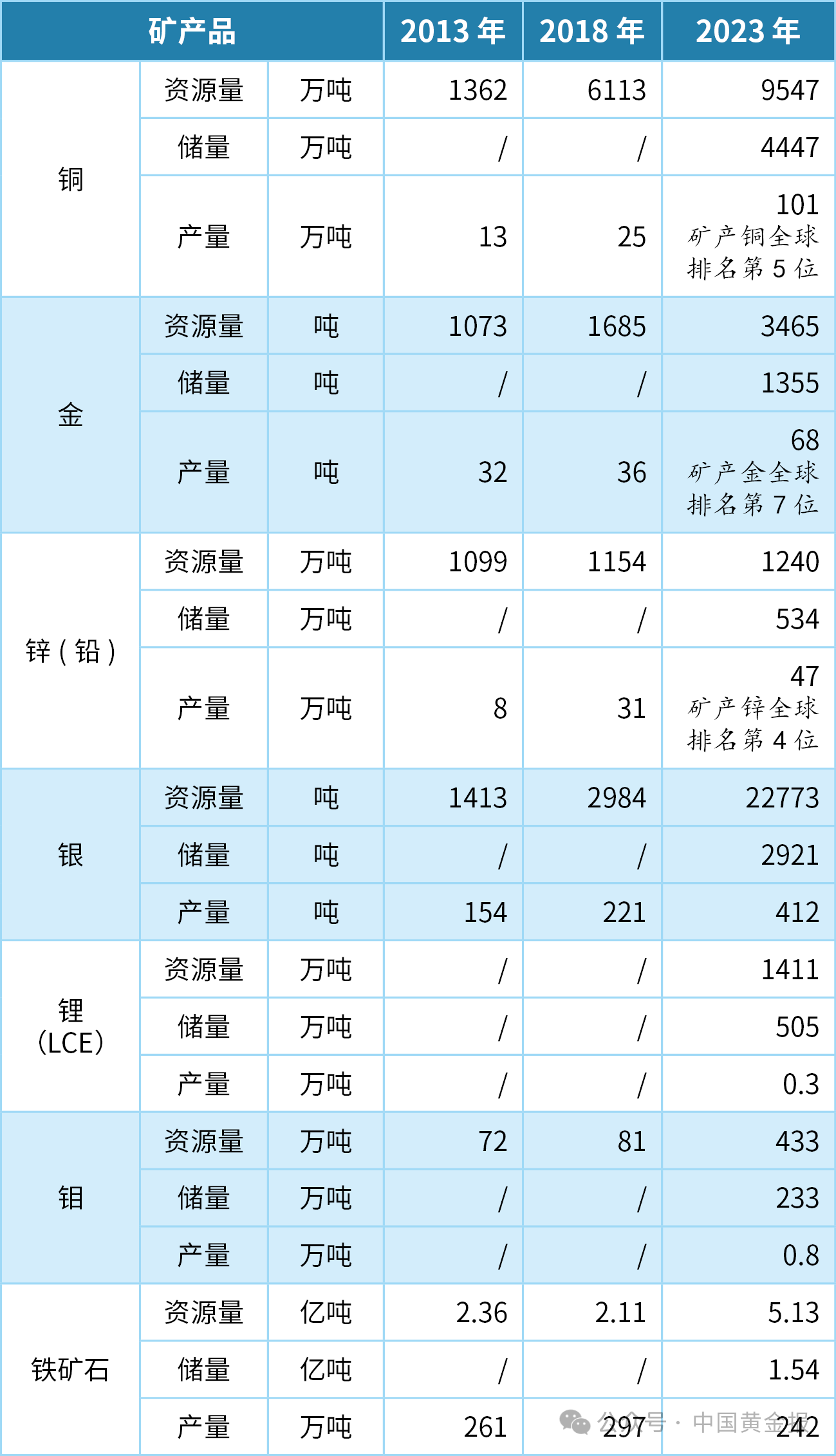 | 矿产品 | | | 2013年 | 2018年 | 2023年 |
|---|---|---|---|---|---|
| 铜 | 资源量 | 万吨 | 1362 | 6113 | 9547 |
| | 储量 | 万吨 | / | / | 4447 |
| | 产量 | 万吨 | 13 | 25 | 101 矿产铜全球排名第5位 |
| 金 | 资源量 | 吨 | 1073 | 1685 | 3465 |
| | 储量 | 吨 | / | / | 1355 |
| | 产量 | 吨 | 32 | 36 | 68 矿产金全球排名第7位 |
| 锌(铅) | 资源量 | 万吨 | 1099 | 1154 | 1240 |
| | 储量 | 万吨 | / | / | 534 |
| | 产量 | 万吨 | 8 | 31 | 47 矿产锌全球排名第4位 |
| 银 | 资源量 | 吨 | 1413 | 2984 | 22773 |
| | 储量 | 吨 | / | / | 2921 |
| | 产量 | 吨 | 154 | 221 | 412 |
| 锂(LCE) | 资源量 | 万吨 | / | / | 1411 |
| | 储量 | 万吨 | / | / | 505 |
| | 产量 | 万吨 | / | / | 0.3 |
| 钼 | 资源量 | 万吨 | 72 | 81 | 433 |
| | 储量 | 万吨 | / | / | 233 |
| | 产量 | 万吨 | / | / | 0.8 |
| 铁矿石 | 资源量 | 亿吨 | 2.36 | 2.11 | 5.13 |
| | 储量 | 亿吨 | / | / | 1.54 |
| | 产量 | 万吨 | 261 | 297 | 242 |

公众号 · 中国黄金报